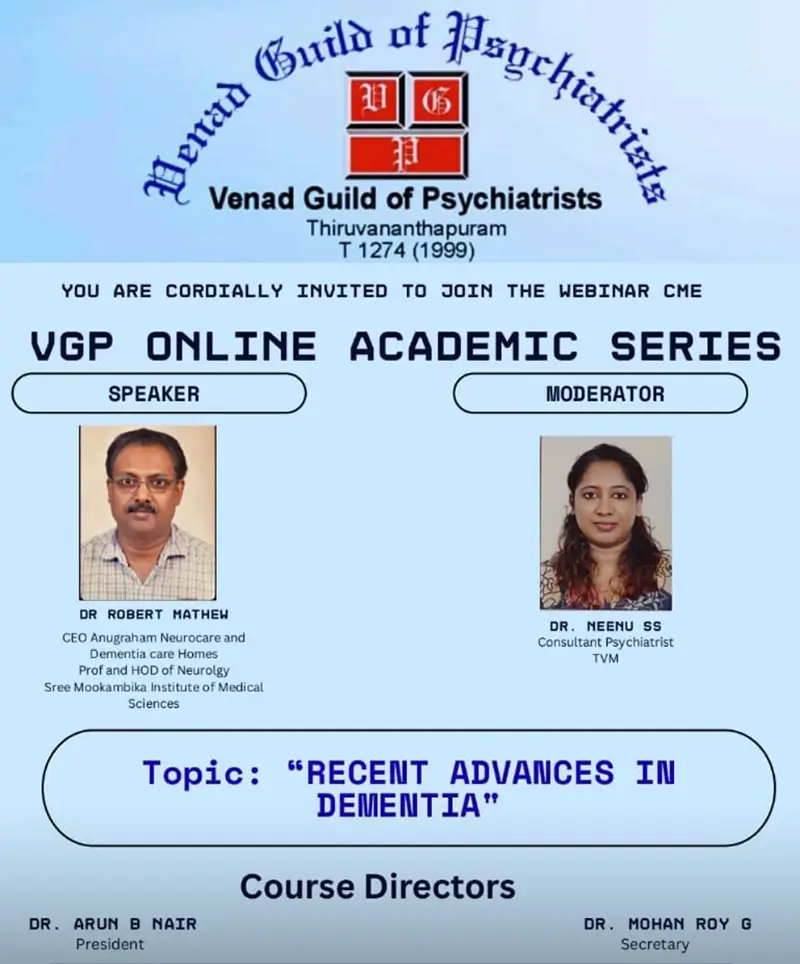 Venad Guild of Psychiatrists

V G
P

Venad Guild of Psychiatrists
Thiruvananthapuram
T 1274 (1999)

YOU ARE CORDIALLY INVITED TO JOIN THE WEBINAR CME

VGP ONLINE ACADEMIC SERIES

SPEAKER

DR ROBERT MATHEW
CEO Anugraham Neurocare and Dementia care Homes
Prof and HOD of Neurolgy
Sree Mookambika Institute of Medical Sciences

MODERATOR

DR. NEENU SS
Consultant Psychiatrist
TVM

Topic: "RECENT ADVANCES IN DEMENTIA"

Course Directors

DR. ARUN B NAIR
President

DR. MOHAN ROY G
Secretary